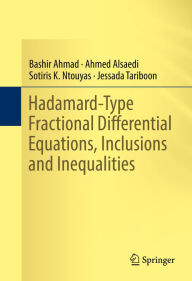 Bashir Ahmad · Ahmed Alsaedi
Sotiris K. Ntouyas · Jessada Tariboon

Hadamard-Type Fractional Differential Equations, Inclusions and Inequalities

Springer